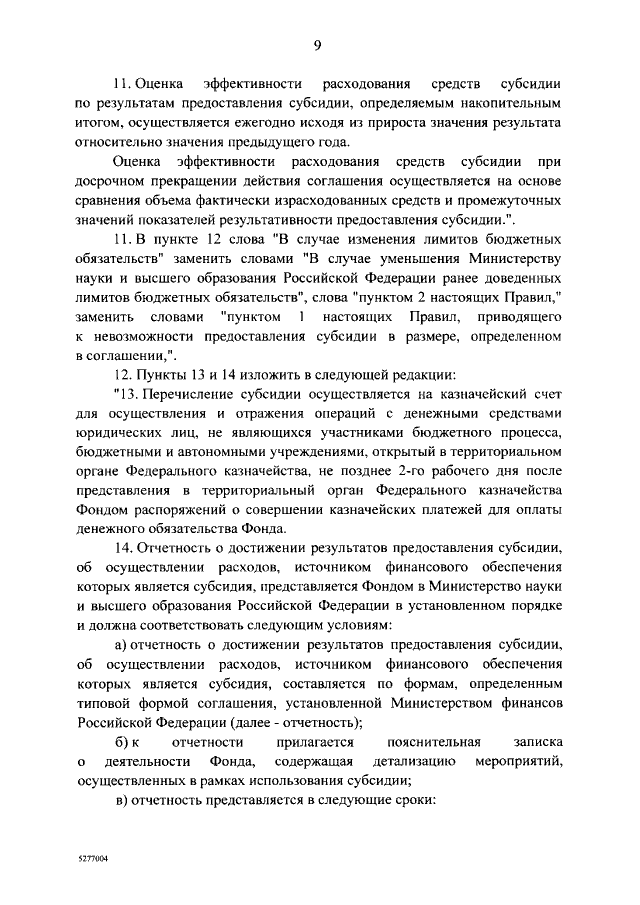 9

11. Оценка эффективности расходования средств субсидии по результатам предоставления субсидии, определяемым накопительным итогом, осуществляется ежегодно исходя из прироста значения результата относительно значения предыдущего года.

Оценка эффективности расходования средств субсидии при досрочном прекращении действия соглашения осуществляется на основе сравнения объема фактически израсходованных средств и промежуточных значений показателей результативности предоставления субсидии.".

11. В пункте 12 слова "В случае изменения лимитов бюджетных обязательств" заменить словами "В случае уменьшения Министерству науки и высшего образования Российской Федерации ранее доведенных лимитов бюджетных обязательств", слова "пунктом 2 настоящих Правил," заменить словами "пунктом 1 настоящих Правил, приводящего к невозможности предоставления субсидии в размере, определенном в соглашении,".

12. Пункты 13 и 14 изложить в следующей редакции:

"13. Перечисление субсидии осуществляется на казначейский счет для осуществления и отражения операций с денежными средствами юридических лиц, не являющихся участниками бюджетного процесса, бюджетными и автономными учреждениями, открытый в территориальном органе Федерального казначейства, не позднее 2-го рабочего дня после представления в территориальный орган Федерального казначейства Фондом распоряжений о совершении казначейских платежей для оплаты денежного обязательства Фонда.

14. Отчетность о достижении результатов предоставления субсидии, об осуществлении расходов, источником финансового обеспечения которых является субсидия, представляется Фондом в Министерство науки и высшего образования Российской Федерации в установленном порядке и должна соответствовать следующим условиям:

а) отчетность о достижении результатов предоставления субсидии, об осуществлении расходов, источником финансового обеспечения которых является субсидия, составляется по формам, определенным типовой формой соглашения, установленной Министерством финансов Российской Федерации (далее - отчетность);

б) к отчетности прилагается пояснительная записка о деятельности Фонда, содержащая детализацию мероприятий, осуществленных в рамках использования субсидии;

в) отчетность представляется в следующие сроки:

5277004